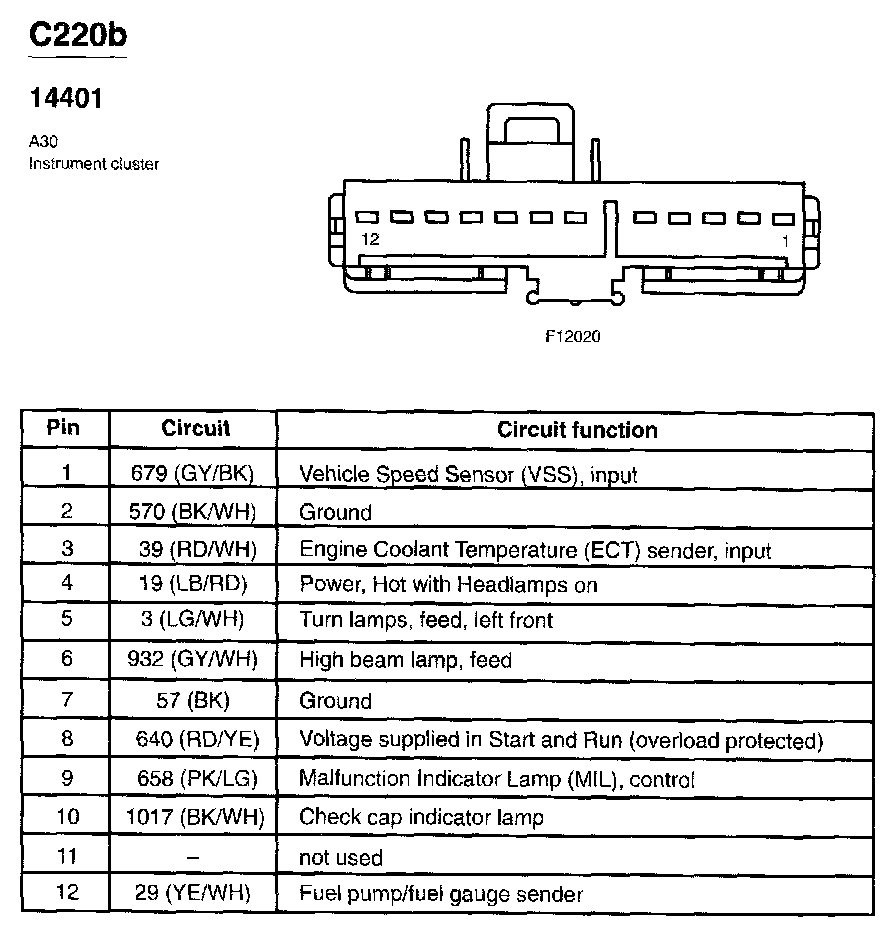 C220b

14401

A30
Instrument cluster

12
1

F12020

| Pin | Circuit | Circuit function |
|---|---|---|
| 1 | 679 (GY/BK) | Vehicle Speed Sensor (VSS), input |
| 2 | 570 (BK/WH) | Ground |
| 3 | 39 (RD/WH) | Engine Coolant Temperature (ECT) sender, input |
| 4 | 19 (LB/RD) | Power, Hot with Headlamps on |
| 5 | 3 (LG/WH) | Turn lamps, feed, left front |
| 6 | 932 (GY/WH) | High beam lamp, feed |
| 7 | 57 (BK) | Ground |
| 8 | 640 (RD/YE) | Voltage supplied in Start and Run (overload protected) |
| 9 | 658 (PK/LG) | Malfunction Indicator Lamp (MIL), control |
| 10 | 1017 (BK/WH) | Check cap indicator lamp |
| 11 | – | not used |
| 12 | 29 (YE/WH) | Fuel pump/fuel gauge sender |